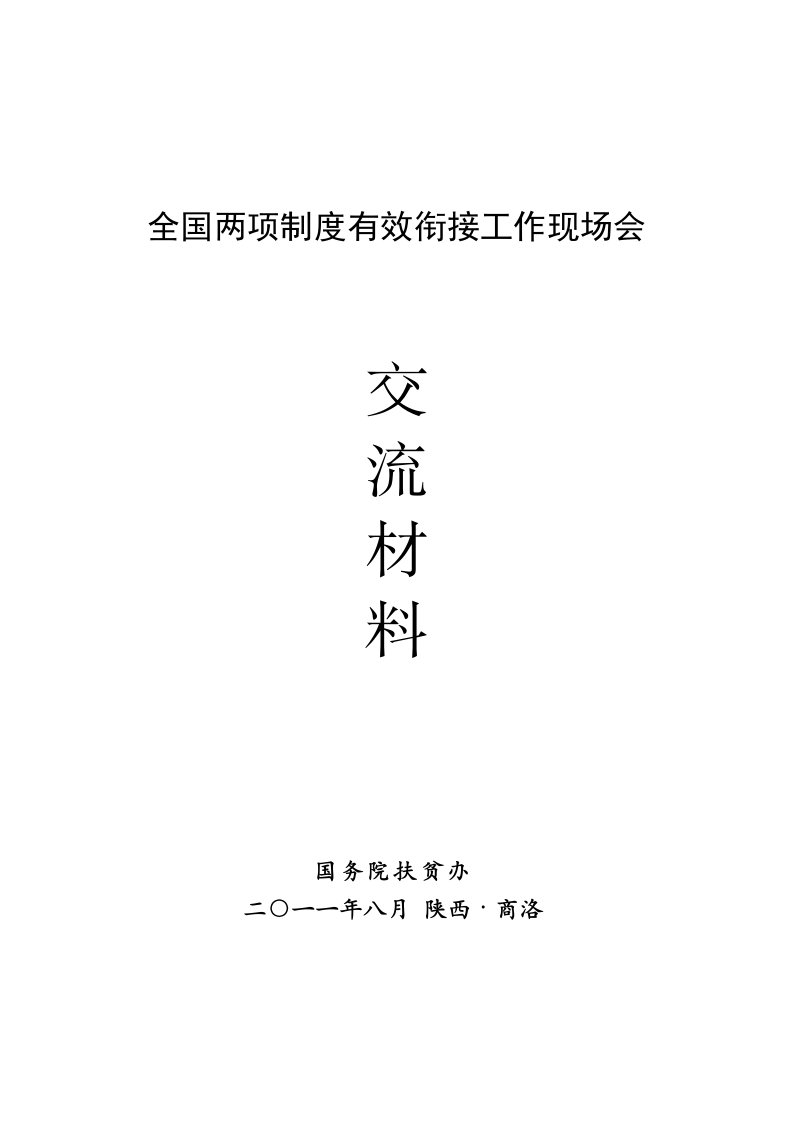 全国两项制度有效衔接工作现场会

交
流
材
料

国务院扶贫办
二〇一一年八月 陕西·商洛